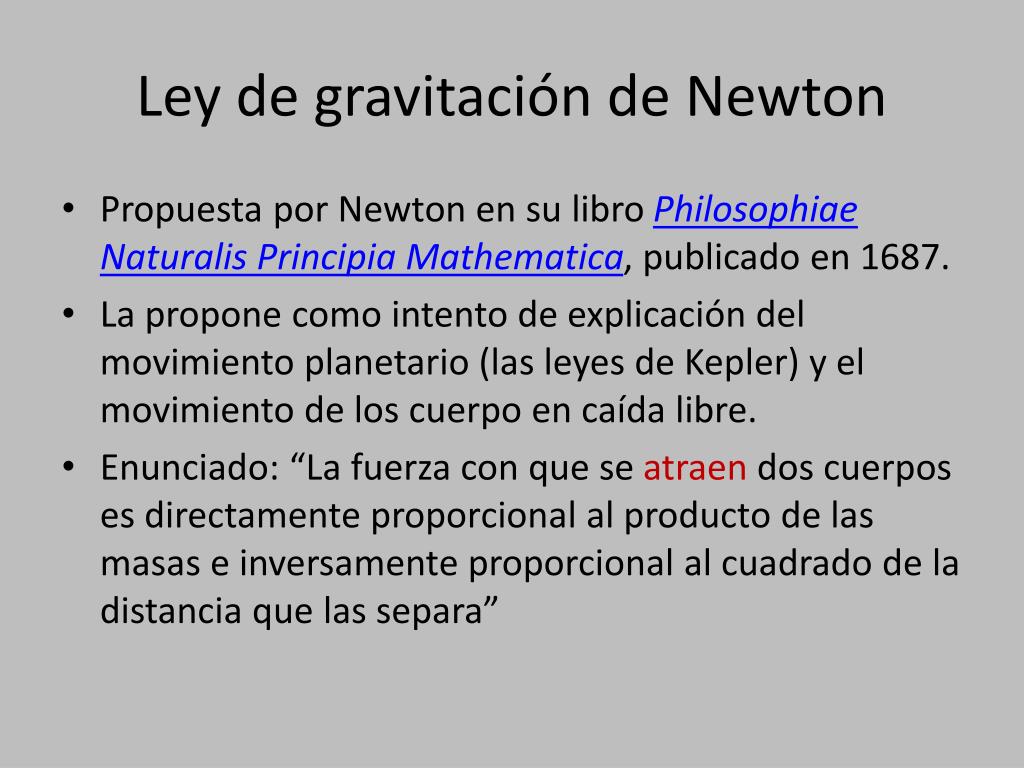 Ley de gravitación de Newton

• Propuesta por Newton en su libro Philosophiae Naturalis Principia Mathematica, publicado en 1687.
• La propone como intento de explicación del movimiento planetario (las leyes de Kepler) y el movimiento de los cuerpo en caída libre.
• Enunciado: “La fuerza con que se atraen dos cuerpos es directamente proporcional al producto de las masas e inversamente proporcional al cuadrado de la distancia que las separa”